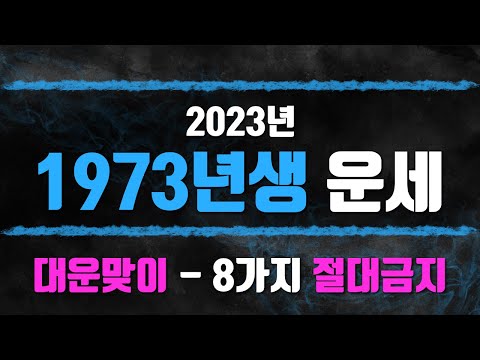 2023년

1973년생 운세

대운맞이 - 8가지 절대금지